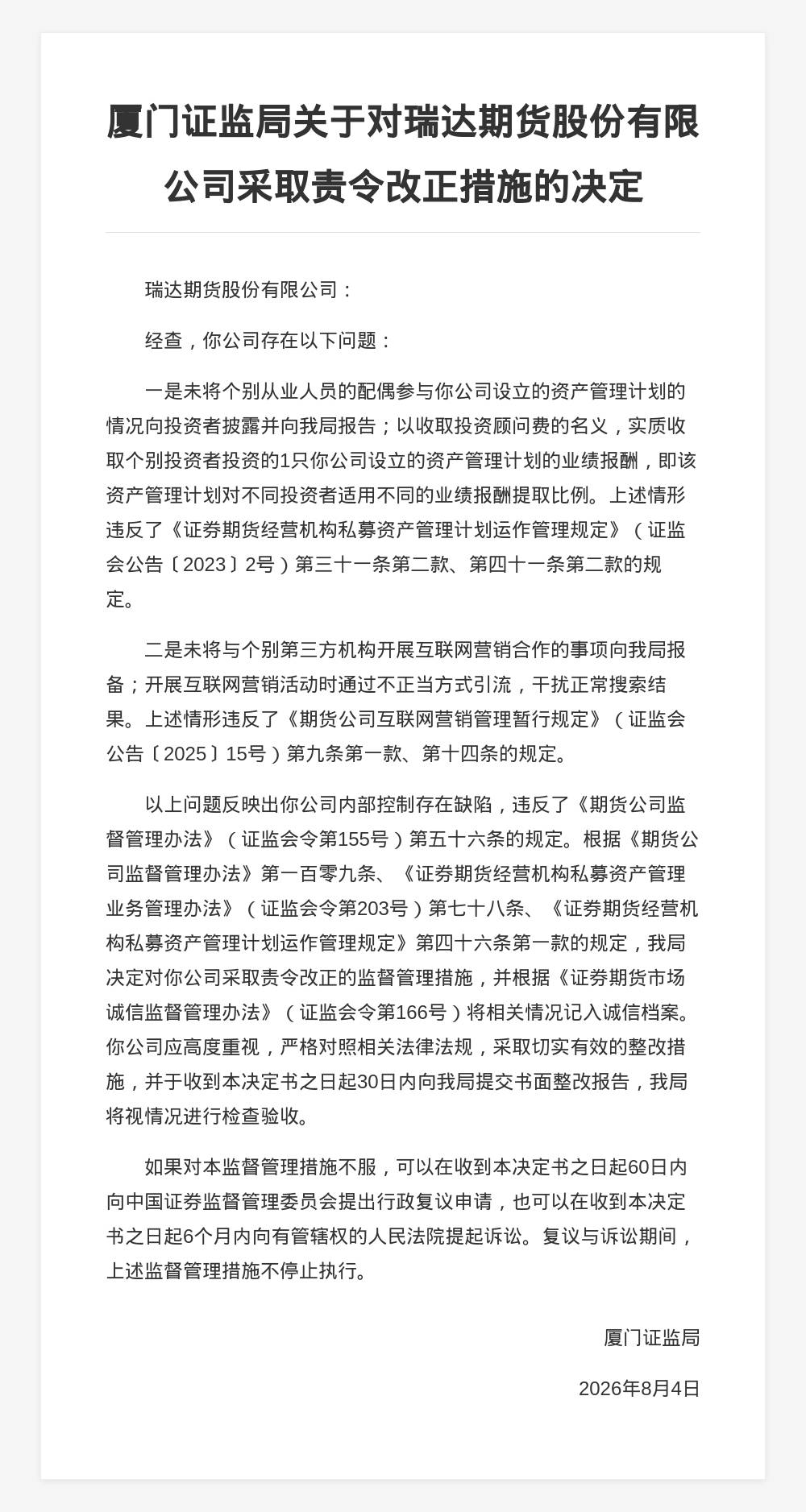 厦门证监局关于对瑞达期货股份有限公司采取责令改正措施的决定

瑞达期货股份有限公司：

经查，你公司存在以下问题：

一是未将个别从业人员的配偶参与你公司设立的资产管理计划的情况向投资者披露并向我局报告；以收取投资顾问费的名义，实质收取个别投资者投资的1只你公司设立的资产管理计划的业绩报酬，即该资产管理计划对不同投资者适用不同的业绩报酬提取比例。上述情形违反了《证券期货经营机构私募资产管理计划运作管理规定》（证监会公告〔2023〕2号）第三十一条第二款、第四十一条第二款的规定。

二是未将与个别第三方机构开展互联网营销合作的事项向我局报备；开展互联网营销活动时通过不正当方式引流，干扰正常搜索结果。上述情形违反了《期货公司互联网营销管理暂行规定》（证监会公告〔2025〕15号）第九条第一款、第十四条的规定。

以上问题反映出你公司内部控制存在缺陷，违反了《期货公司监督管理办法》（证监会令第155号）第五十六条的规定。根据《期货公司监督管理办法》第一百零九条、《证券期货经营机构私募资产管理业务管理办法》（证监会令第203号）第七十八条、《证券期货经营机构私募资产管理计划运作管理规定》第四十六条第一款的规定，我局决定对你公司采取责令改正的监督管理措施，并根据《证券期货市场诚信监督管理办法》（证监会令第166号）将相关情况记入诚信档案。你公司应高度重视，严格对照相关法律法规，采取切实有效的整改措施，并于收到本决定书之日起30日内向我局提交书面整改报告，我局将视情况进行检查验收。

如果对本监督管理措施不服，可以在收到本决定书之日起60日内向中国证券监督管理委员会提出行政复议申请，也可以在收到本决定书之日起6个月内向有管辖权的人民法院提起诉讼。复议与诉讼期间，上述监督管理措施不停止执行。

厦门证监局

2026年8月4日